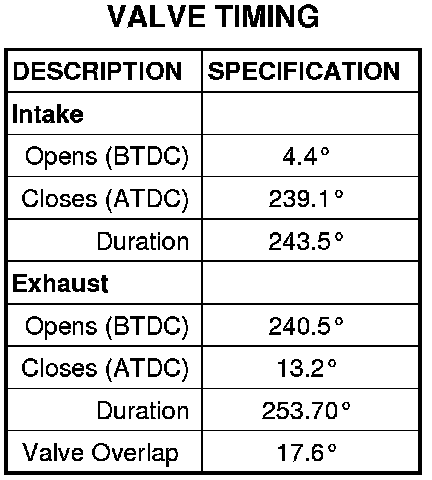 VALVE TIMING

| DESCRIPTION | SPECIFICATION |
|---|---|
| Intake | |
| Opens (BTDC) | 4.4° |
| Closes (ATDC) | 239.1° |
| Duration | 243.5° |
| Exhaust | |
| Opens (BTDC) | 240.5° |
| Closes (ATDC) | 13.2° |
| Duration | 253.70° |
| Valve Overlap | 17.6° |